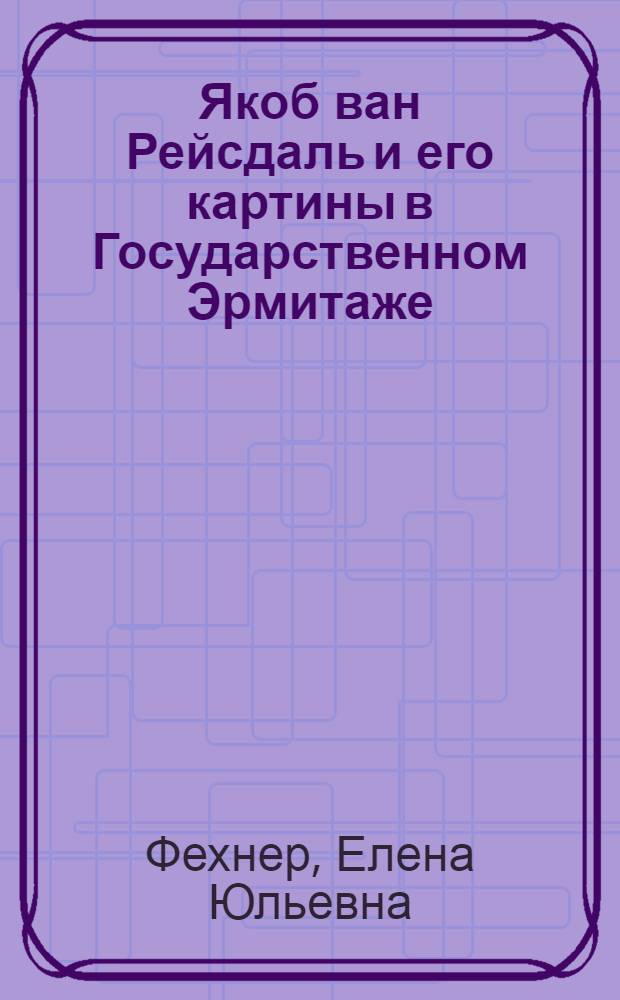 Якоб ван Рейсдаль и его картины в Государственном Эрмитаже

Фехнер, Елена Юльевна